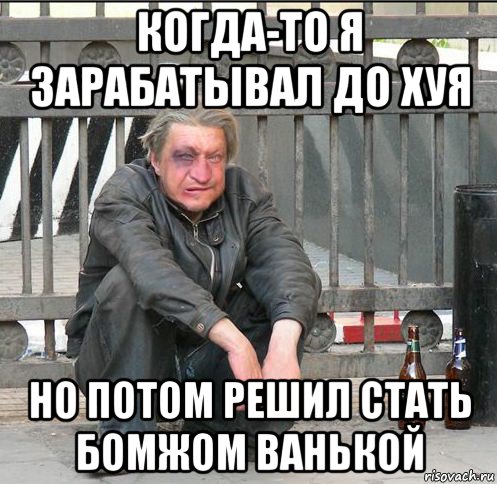 КОГДА-ТО Я ЗАРАБАТЫВАЛ ДО ХУЯ

НО ПОТОМ РЕШИЛ СТАТЬ БОМЖОМ ВАНЬКОЙ

risovach.ru